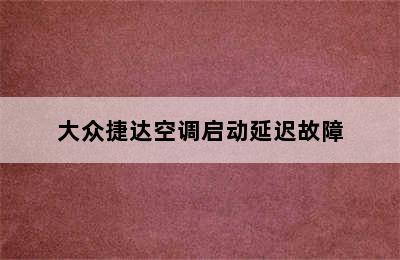 大众捷达空调启动延迟故障